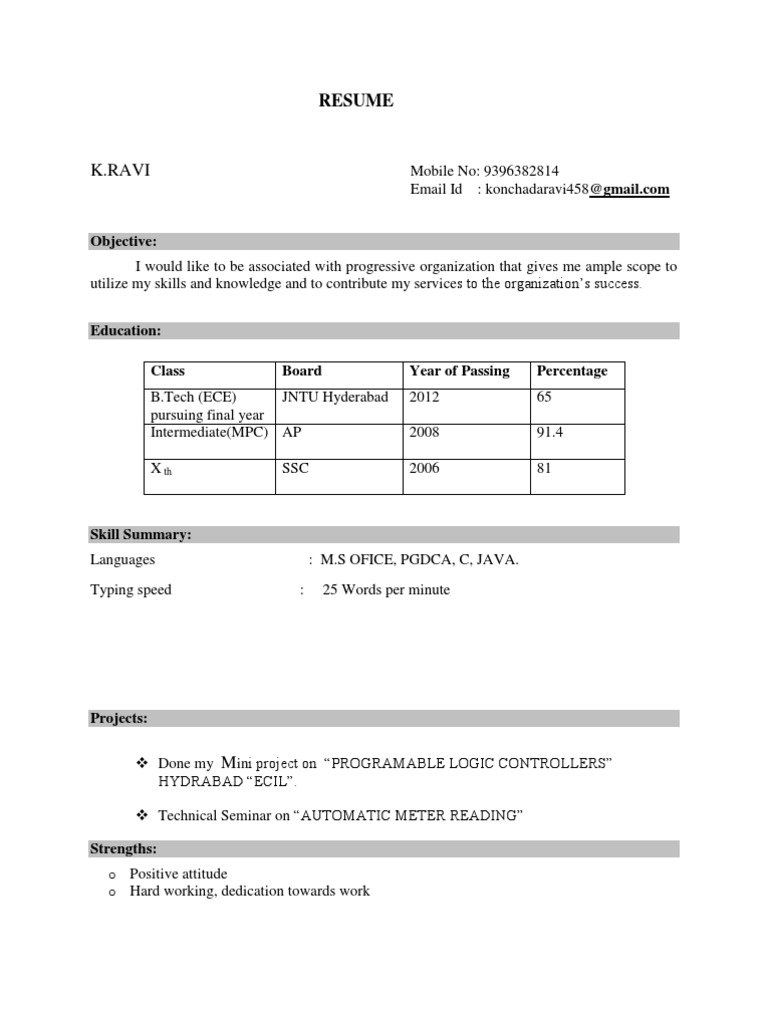 RESUME

K.RAVI

Mobile No: 9396382814
Email Id : konchadaravi458@gmail.com

Objective:

I would like to be associated with progressive organization that gives me ample scope to utilize my skills and knowledge and to contribute my services to the organization's success.

Education:

| Class | Board | Year of Passing | Percentage |
|---|---|---|---|
| B.Tech (ECE) pursuing final year | JNTU Hyderabad | 2012 | 65 |
| Intermediate(MPC) | AP | 2008 | 91.4 |
| X th | SSC | 2006 | 81 |

Skill Summary:

Languages : M.S OFICE, PGDCA, C, JAVA.

Typing speed : 25 Words per minute

Projects:

❖ Done my Mini project on "PROGRAMABLE LOGIC CONTROLLERS" HYDRABAD "ECIL".

❖ Technical Seminar on "AUTOMATIC METER READING"

Strengths:

o Positive attitude
o Hard working, dedication towards work